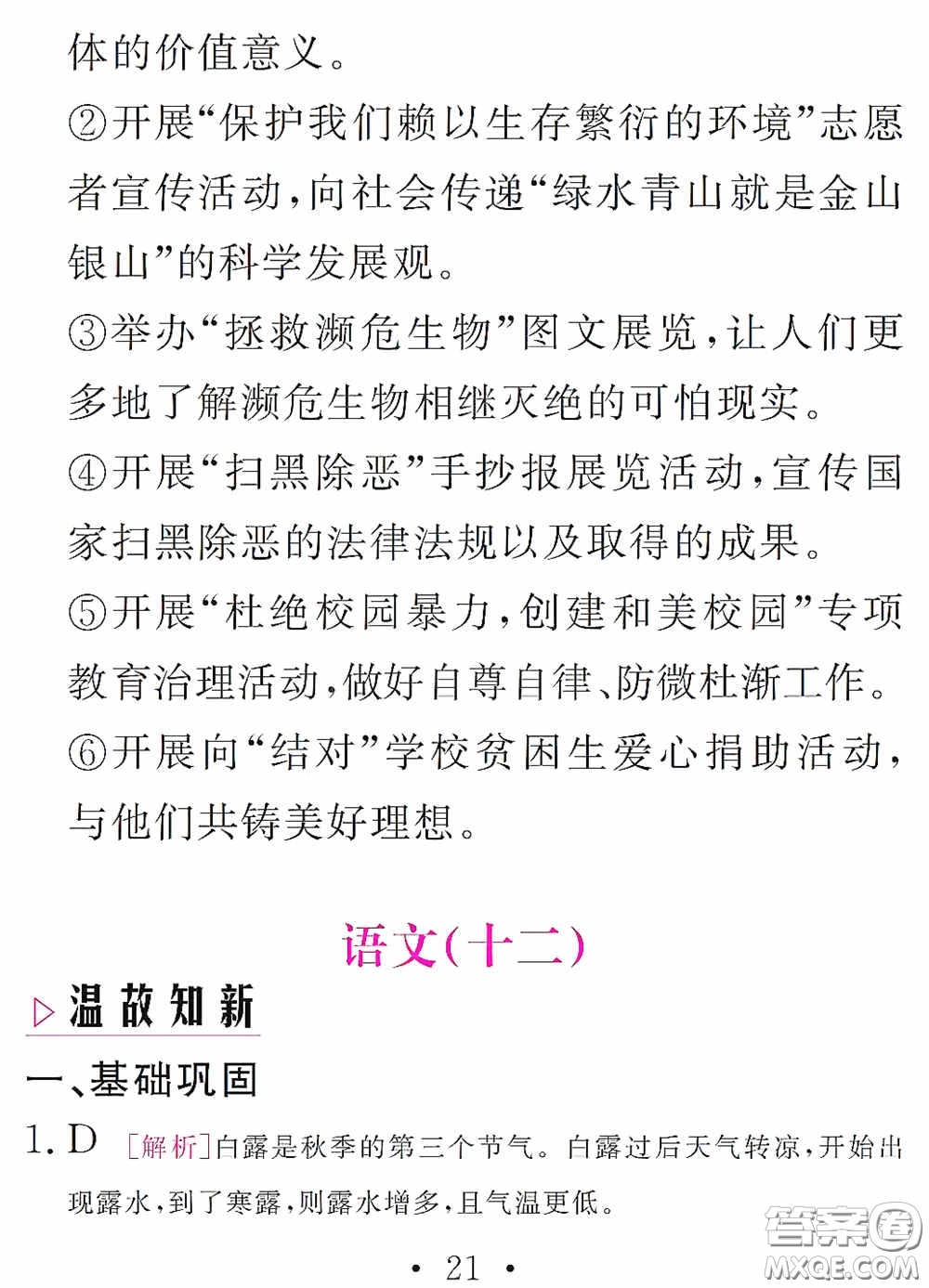 体的价值意义。

②开展“保护我们赖以生存繁衍的环境”志愿者宣传活动，向社会传递“绿水青山就是金山银山”的科学发展观。

③举办“拯救濒危生物”图文展览，让人们更多地了解濒危生物相继灭绝的可怕现实。

④开展“扫黑除恶”手抄报展览活动，宣传国家扫黑除恶的法律法规以及取得的成果。

⑤开展“杜绝校园暴力，创建和美校园”专项教育治理活动，做好自尊自律、防微杜渐工作。

⑥开展向“结对”学校贫困生爱心捐助活动，与他们共铸美好理想。

语文(十二)

▷温故知新

一、基础巩固

1. D [解析]白露是秋季的第三个节气。白露过后天气转凉，开始出现露水，到了寒露，则露水增多，且气温更低。

· 21 ·

答案圈 MXQE.COM